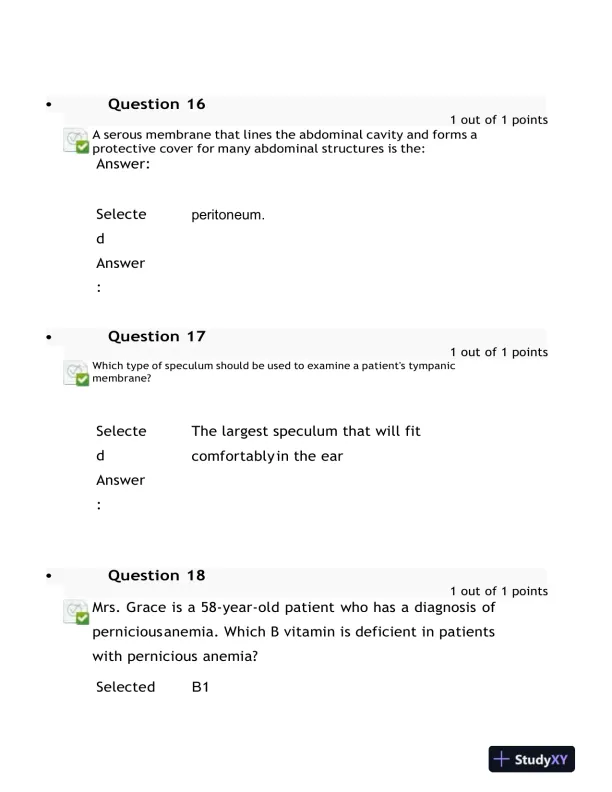 • Question 16

1 out of 1 points

A serous membrane that lines the abdominal cavity and forms a protective cover for many abdominal structures is the:
Answer:

Selected Answer: peritoneum.

• Question 17

1 out of 1 points

Which type of speculum should be used to examine a patient's tympanic membrane?

Selected Answer: The largest speculum that will fit comfortablyin the ear

• Question 18

1 out of 1 points

Mrs. Grace is a 58-year-old patient who has a diagnosis of perniciousanemia. Which B vitamin is deficient in patients with pernicious anemia?

Selected B1

StudyXY